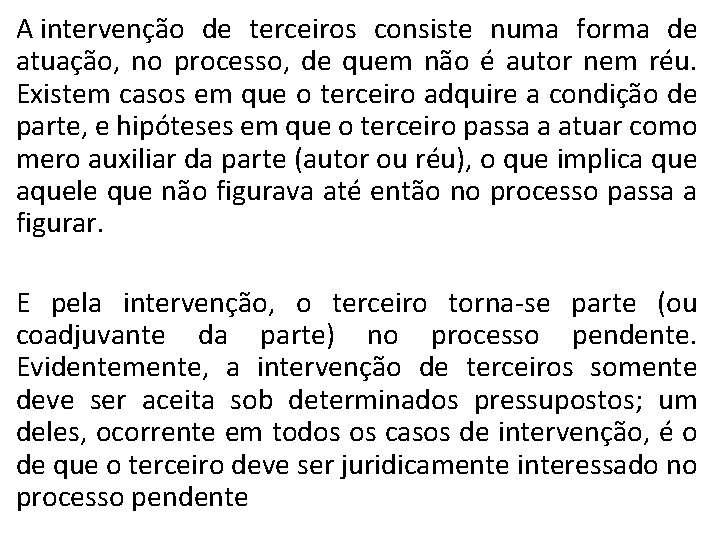 A intervenção de terceiros consiste numa forma de atuação, no processo, de quem não é autor nem réu. Existem casos em que o terceiro adquire a condição de parte, e hipóteses em que o terceiro passa a atuar como mero auxiliar da parte (autor ou réu), o que implica que aquele que não figurava até então no processo passa a figurar.

E pela intervenção, o terceiro torna-se parte (ou coadjuvante da parte) no processo pendente. Evidentemente, a intervenção de terceiros somente deve ser aceita sob determinados pressupostos; um deles, ocorrente em todos os casos de intervenção, é o de que o terceiro deve ser juridicamente interessado no processo pendente